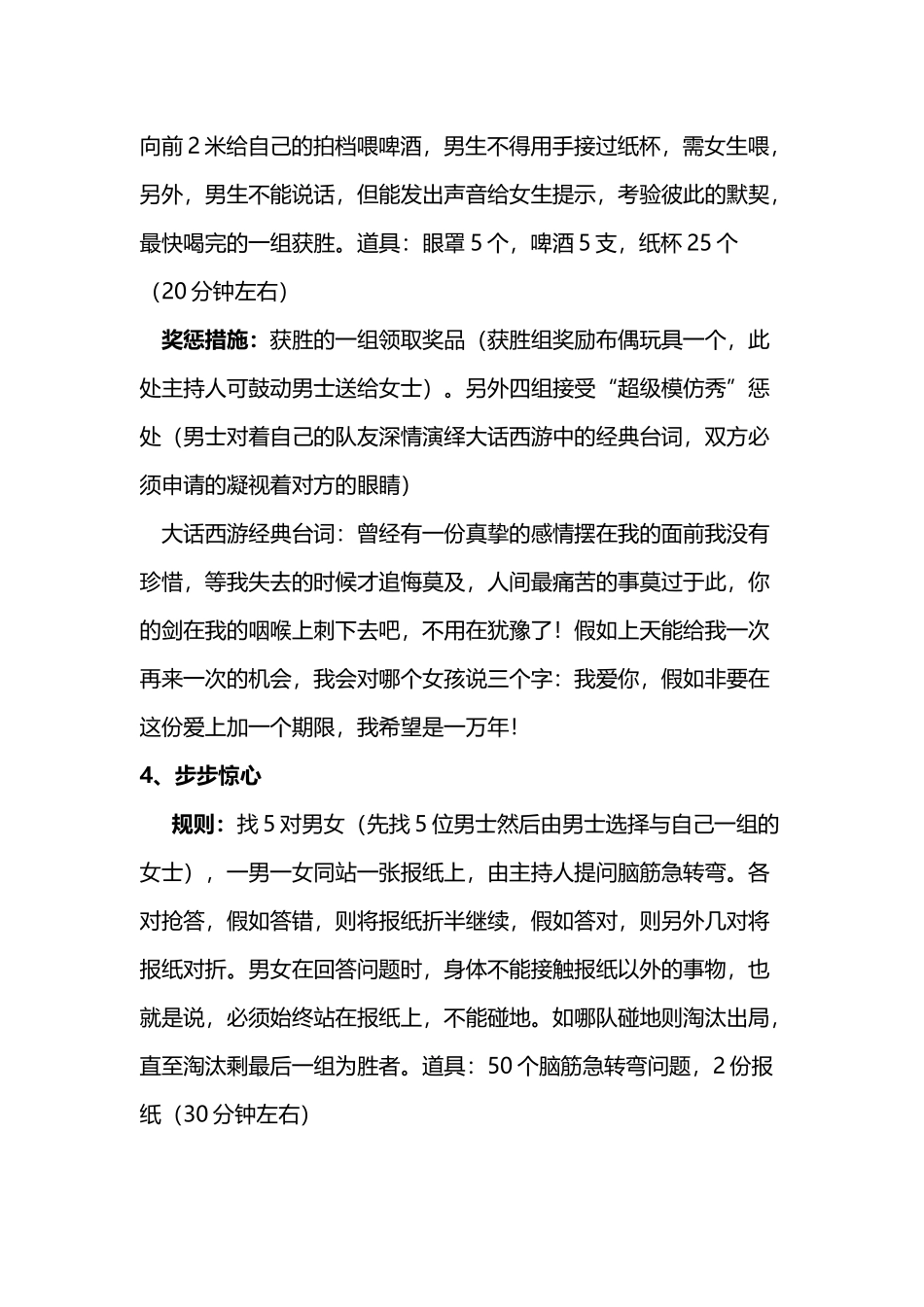 向前2米给自己的拍档喂啤酒，男生不得用手接过纸杯，需女生喂，另外，男生不能说话，但能发出声音给女生提示，考验彼此的默契，最快喝完的一组获胜。道具：眼罩5个，啤酒5支，纸杯25个（20分钟左右）

奖惩措施：获胜的一组领取奖品（获胜组奖励布偶玩具一个，此处主持人可鼓动男士送给女士）。另外四组接受“超级模仿秀”惩处（男士对着自己的队友深情演绎大话西游中的经典台词，双方必须申请的凝视着对方的眼睛）

大话西游经典台词：曾经有一份真挚的感情摆在我的面前我没有珍惜，等我失去的时候才追悔莫及，人间最痛苦的事莫过于此，你的剑在我的咽喉上刺下去吧，不用在犹豫了！假如上天能给我一次再来一次的机会，我会对哪个女孩说三个字：我爱你，假如非要在这份爱上加一个期限，我希望是一万年！

4、步步惊心

规则：找5对男女（先找5位男士然后由男士选择与自己一组的女士），一男一女同站一张报纸上，由主持人提问脑筋急转弯。各对抢答，假如答错，则将报纸折半继续，假如答对，则另外几对将报纸对折。男女在回答问题时，身体不能接触报纸以外的事物，也就是说，必须始终站在报纸上，不能碰地。如哪队碰地则淘汰出局，直至淘汰剩最后一组为胜者。道具：50个脑筋急转弯问题，2份报纸（30分钟左右）